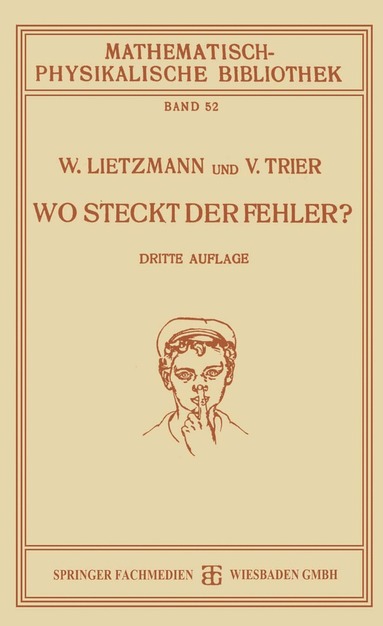 MATHEMATISCH-PHYSIKALISCHE BIBLIOTHEK

BAND 52

W. LIETZMANN UND V. TRIER

WO STECKT DER FEHLER?

DRITTE AUFLAGE

SPRINGER FACHMEDIEN WIESBADEN GMBH